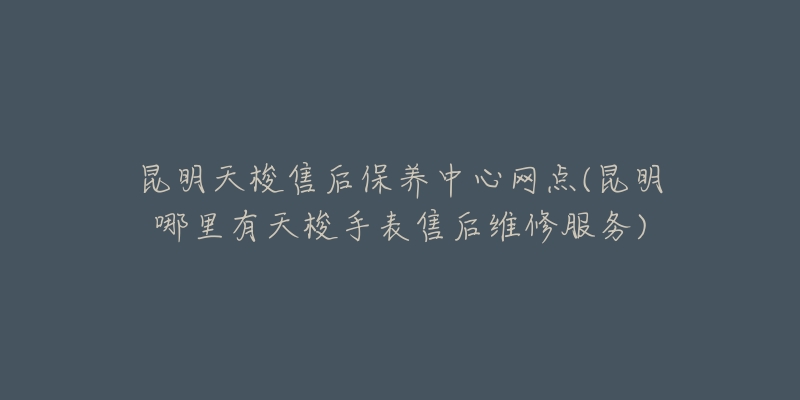 昆明天梭售后保养中心网点(昆明哪里有天梭手表售后维修服务)